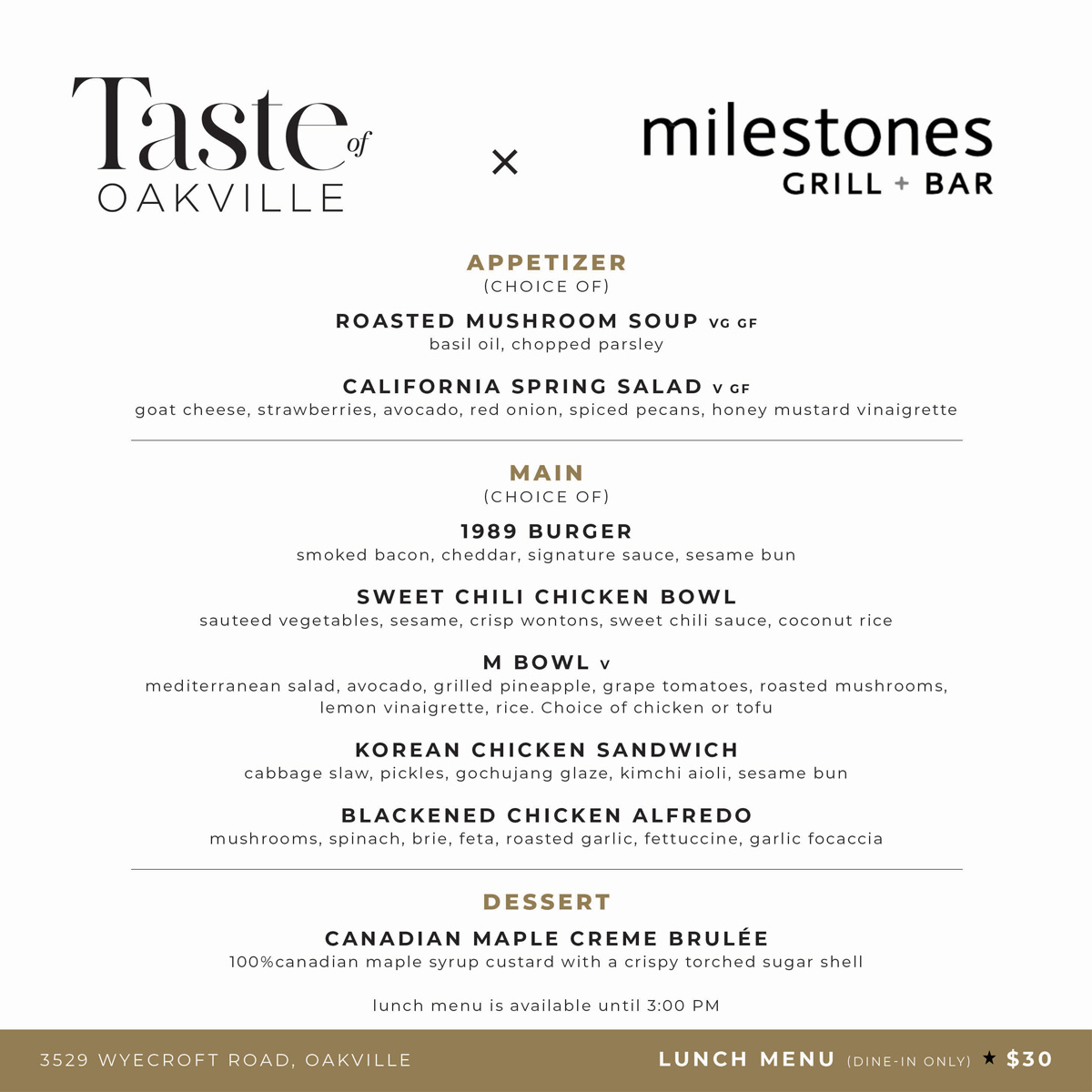 Taste of OAKVILLE

×

milestones GRILL + BAR

APPETIZER
(CHOICE OF)

ROASTED MUSHROOM SOUP VG GF
basil oil, chopped parsley

CALIFORNIA SPRING SALAD V GF
goat cheese, strawberries, avocado, red onion, spiced pecans, honey mustard vinaigrette

MAIN
(CHOICE OF)

1989 BURGER
smoked bacon, cheddar, signature sauce, sesame bun

SWEET CHILI CHICKEN BOWL
sauteed vegetables, sesame, crisp wontons, sweet chili sauce, coconut rice

M BOWL V
mediterranean salad, avocado, grilled pineapple, grape tomatoes, roasted mushrooms, lemon vinaigrette, rice. Choice of chicken or tofu

KOREAN CHICKEN SANDWICH
cabbage slaw, pickles, gochujang glaze, kimchi aioli, sesame bun

BLACKENED CHICKEN ALFREDO
mushrooms, spinach, brie, feta, roasted garlic, fettuccine, garlic focaccia

DESSERT

CANADIAN MAPLE CREME BRULÉE
100%canadian maple syrup custard with a crispy torched sugar shell

lunch menu is available until 3:00 PM

3529 WYECROFT ROAD, OAKVILLE

LUNCH MENU (DINE-IN ONLY) ★ $30